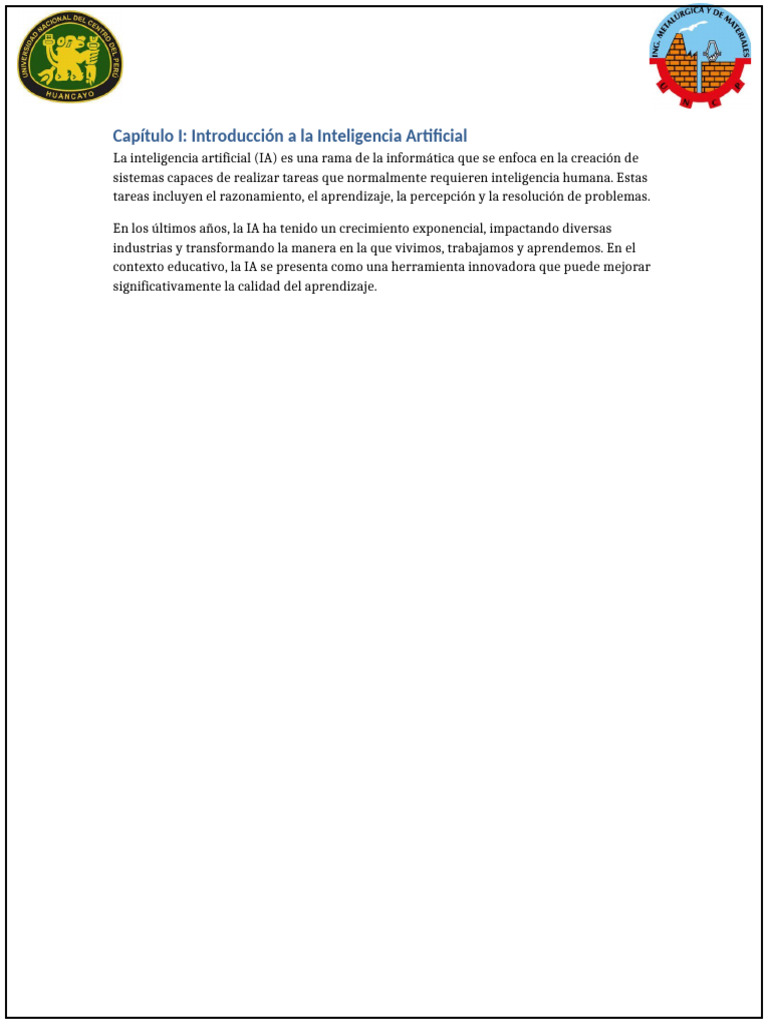 UNIVERSIDAD NACIONAL DEL CENTRO DEL PERU
HUANCAYO

ING. METALÚRGICA Y DE MATERIALES
U N C P

Capítulo I: Introducción a la Inteligencia Artificial

La inteligencia artificial (IA) es una rama de la informática que se enfoca en la creación de sistemas capaces de realizar tareas que normalmente requieren inteligencia humana. Estas tareas incluyen el razonamiento, el aprendizaje, la percepción y la resolución de problemas.

En los últimos años, la IA ha tenido un crecimiento exponencial, impactando diversas industrias y transformando la manera en la que vivimos, trabajamos y aprendemos. En el contexto educativo, la IA se presenta como una herramienta innovadora que puede mejorar significativamente la calidad del aprendizaje.